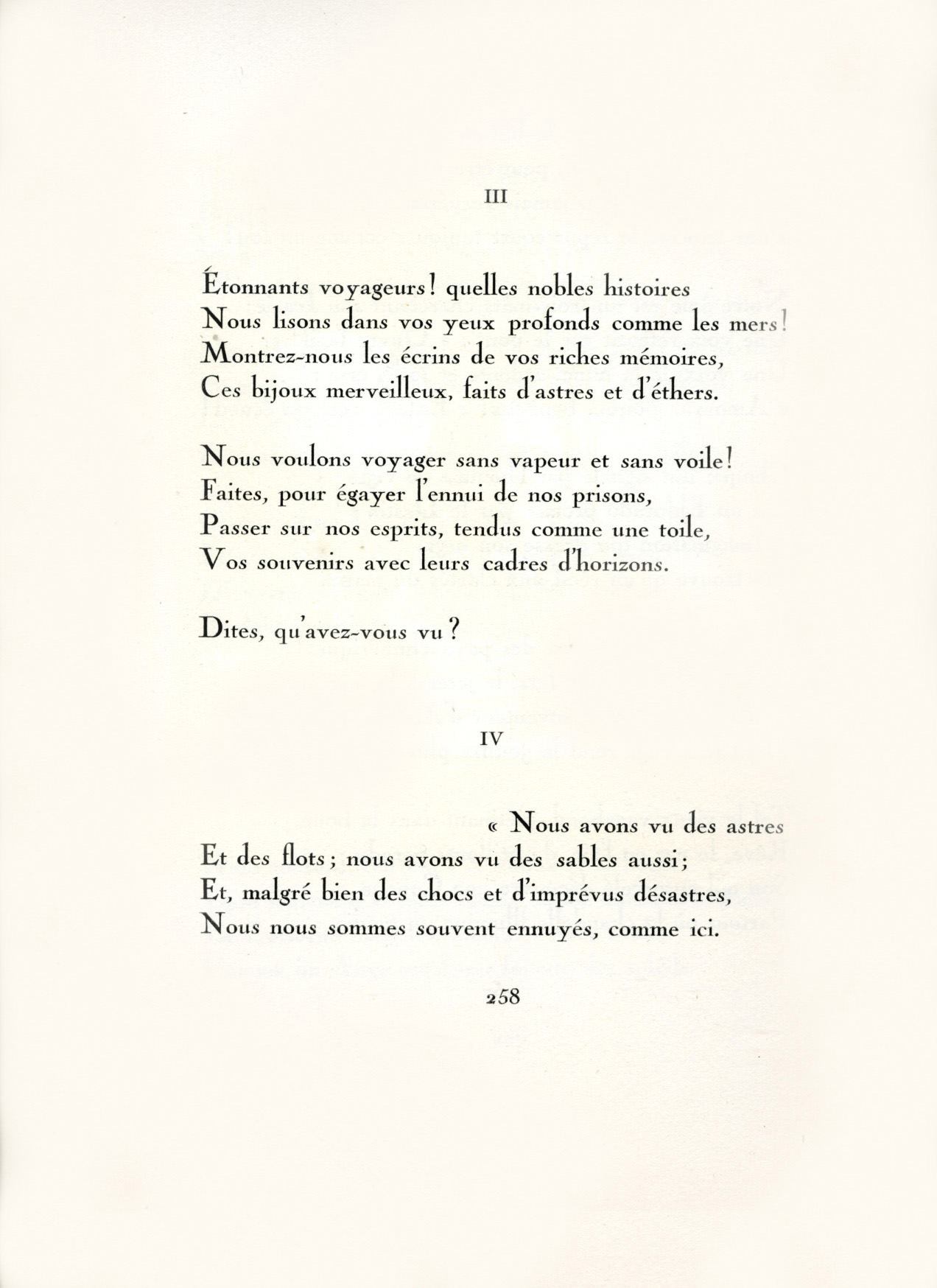 III

Étonnants voyageurs ! quelles nobles histoires
Nous lisons dans vos yeux profonds comme les mers !
Montrez-nous les écrins de vos riches mémoires,
Ces bijoux merveilleux, faits d'astres et d'éthers.

Nous voulons voyager sans vapeur et sans voile !
Faites, pour égayer l'ennui de nos prisons,
Passer sur nos esprits, tendus comme une toile,
Vos souvenirs avec leurs cadres d'horizons.

Dites, qu'avez-vous vu ?

IV

« Nous avons vu des astres
Et des flots ; nous avons vu des sables aussi ;
Et, malgré bien des chocs et d'imprévus désastres,
Nous nous sommes souvent ennuyés, comme ici.

258